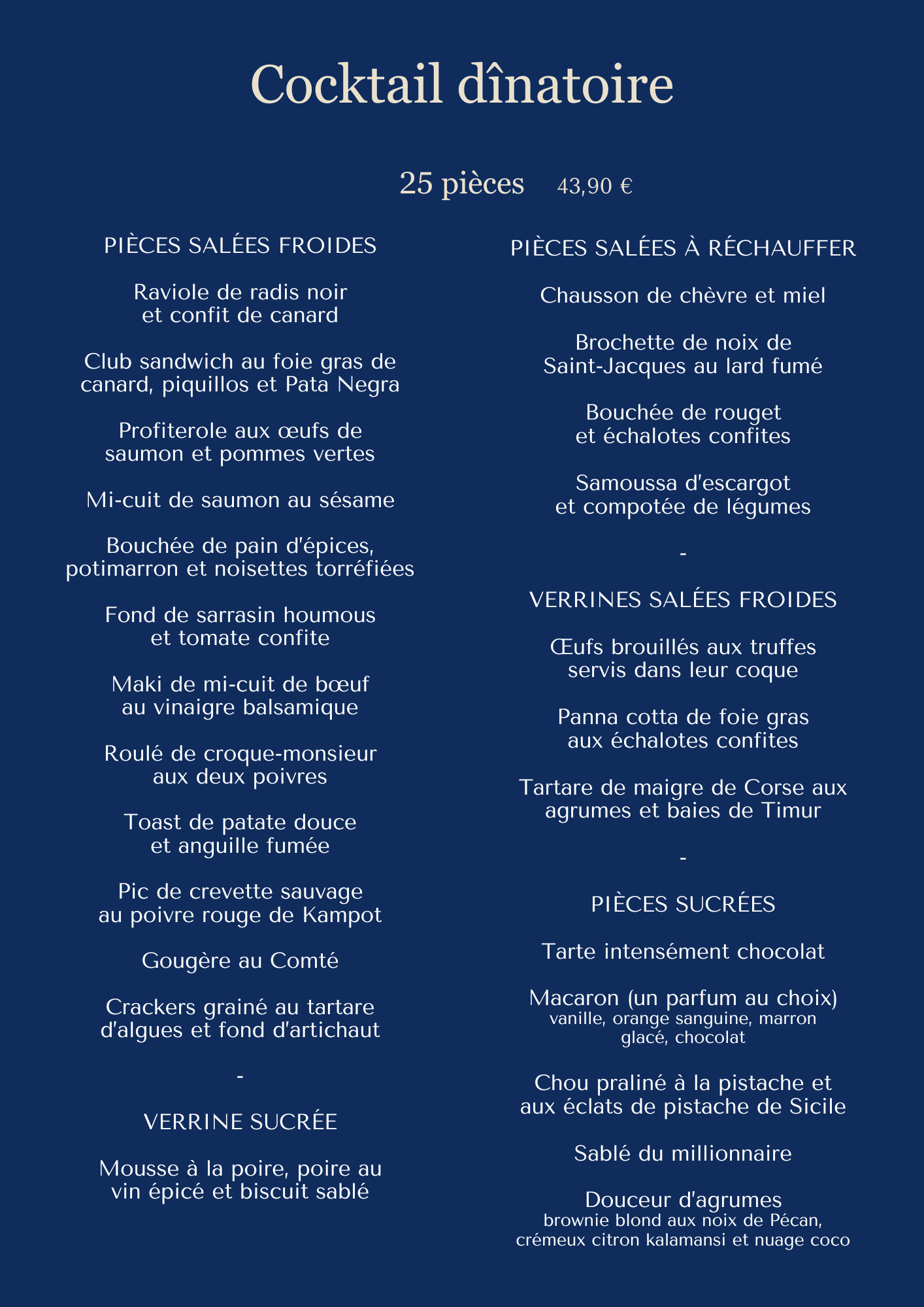 Cocktail dînatoire

25 pièces 43,90 €

PIÈCES SALÉES FROIDES

Raviole de radis noir et confit de canard

Club sandwich au foie gras de canard, piquillos et Pata Negra

Profiterole aux œufs de saumon et pommes vertes

Mi-cuit de saumon au sésame

Bouchée de pain d'épices, potimarron et noisettes torréfiées

Fond de sarrasin houmous et tomate confite

Maki de mi-cuit de bœuf au vinaigre balsamique

Roulé de croque-monsieur aux deux poivres

Toast de patate douce et anguille fumée

Pic de crevette sauvage au poivre rouge de Kampot

Gougère au Comté

Crackers grainé au tartare d'algues et fond d'artichaut

-

VERRINE SUCRÉE

Mousse à la poire, poire au vin épicé et biscuit sablé

PIÈCES SALÉES À RÉCHAUFFER

Chausson de chèvre et miel

Brochette de noix de Saint-Jacques au lard fumé

Bouchée de rouget et échalotes confites

Samoussa d'escargot et compotée de légumes

-

VERRINES SALÉES FROIDES

Œufs brouillés aux truffes servis dans leur coque

Panna cotta de foie gras aux échalotes confites

Tartare de maigre de Corse aux agrumes et baies de Timur

-

PIÈCES SUCRÉES

Tarte intensément chocolat

Macaron (un parfum au choix)
vanille, orange sanguine, marron glacé, chocolat

Chou praliné à la pistache et aux éclats de pistache de Sicile

Sablé du millionnaire

Douceur d'agrumes
brownie blond aux noix de Pécan, crémeux citron kalamansi et nuage coco